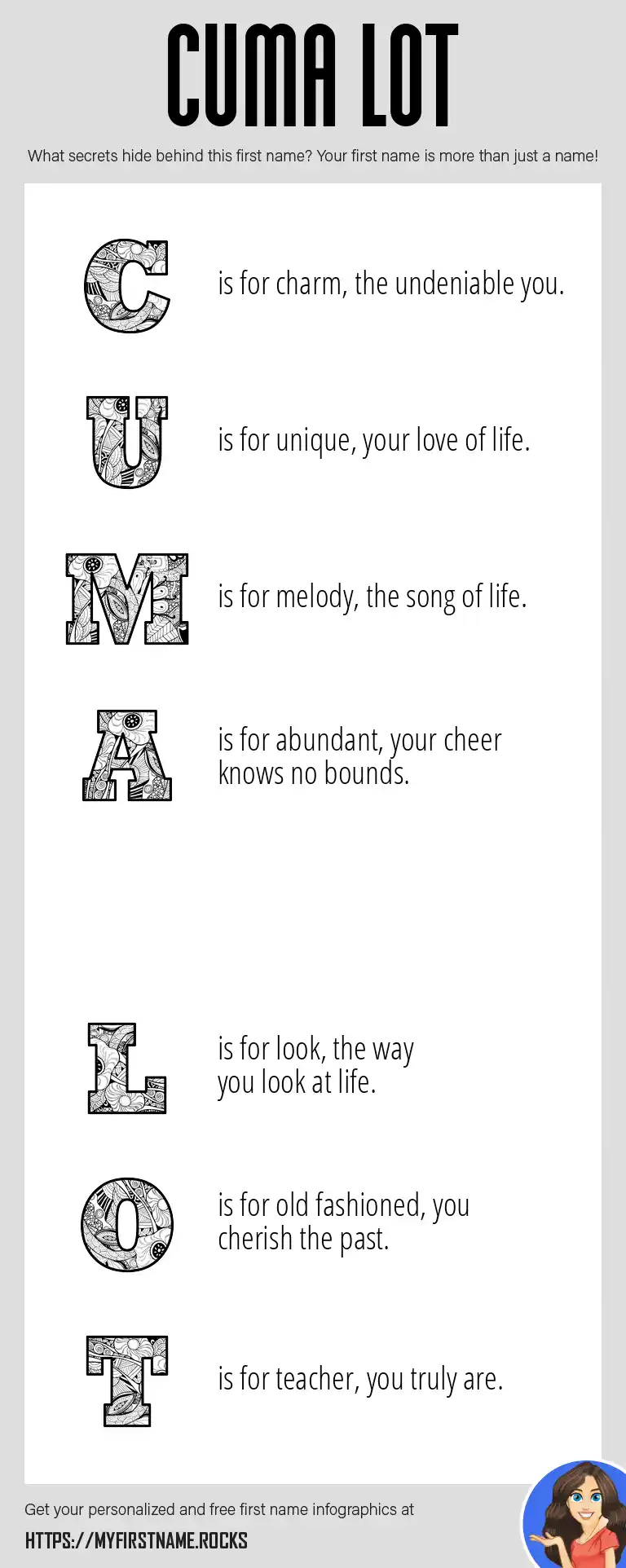 CUMA LOT

What secrets hide behind this first name? Your first name is more than just a name!

C is for charm, the undeniable you.

U is for unique, your love of life.

M is for melody, the song of life.

A is for abundant, your cheer knows no bounds.

L is for look, the way you look at life.

O is for old fashioned, you cherish the past.

T is for teacher, you truly are.

Get your personalized and free first name infographics at

HTTPS://MYFIRSTNAME.ROCKS